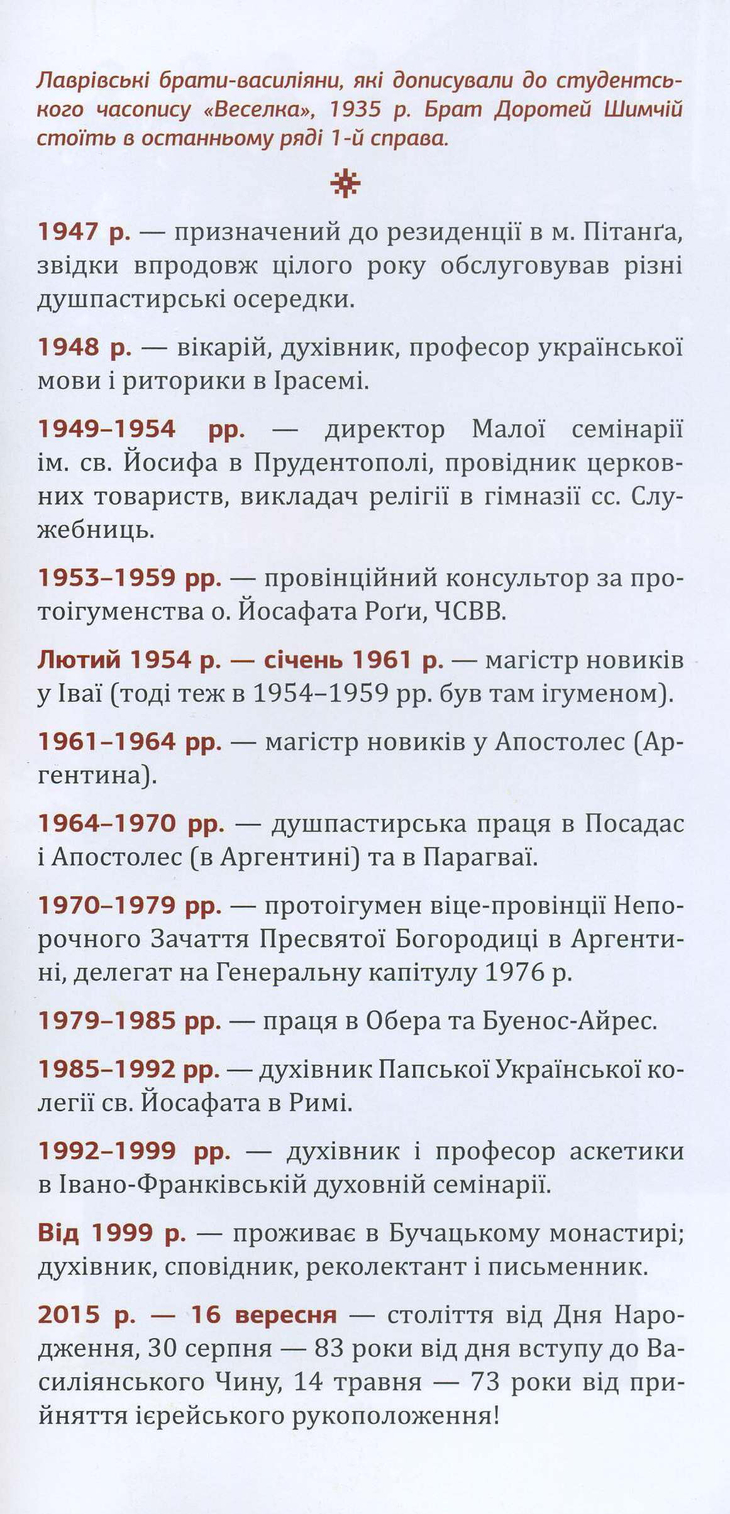 Лаврівські брати-василіяни, які дописували до студентського часопису «Веселка», 1935 р. Брат Доротей Шимчій стоїть в останньому ряді 1-й справа.

1947 р. — призначений до резиденції в м. Пітанґа, звідки впродовж цілого року обслуговував різні душпастирські осередки.

1948 р. — вікарій, духівник, професор української мови і риторики в Ірасемі.

1949–1954 рр. — директор Малої семінарії ім. св. Йосифа в Прудентополі, провідник церковних товариств, викладач релігії в гімназії сс. Служебниць.

1953–1959 рр. — провінційний консультор за протоігуменства о. Йосафата Роґи, ЧСВВ.

Лютий 1954 р. — січень 1961 р. — магістр новиків у Іваї (тоді теж в 1954–1959 рр. був там ігуменом).

1961–1964 рр. — магістр новиків у Апостолес (Аргентина).

1964–1970 рр. — душпастирська праця в Посадас і Апостолес (в Аргентині) та в Парагваї.

1970–1979 рр. — протоігумен віце-провінції Непорочного Зачаття Пресвятої Богородиці в Аргентині, делегат на Генеральну капітулу 1976 р.

1979–1985 рр. — праця в Обера та Буенос-Айрес.

1985–1992 рр. — духівник Папської Української колегії св. Йосафата в Римі.

1992–1999 рр. — духівник і професор аскетики в Івано-Франківській духовній семінарії.

Від 1999 р. — проживає в Бучацькому монастирі; духівник, сповідник, реколектант і письменник.

2015 р. — 16 вересня — століття від Дня Народження, 30 серпня — 83 роки від дня вступу до Василіянського Чину, 14 травня — 73 роки від прийняття ієрейського рукоположення!